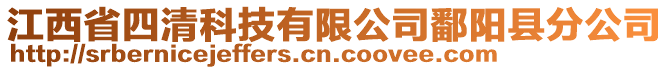 江西省四清科技有限公司鄱阳县分公司
http://srbernicejeffers.cn.coovee.com